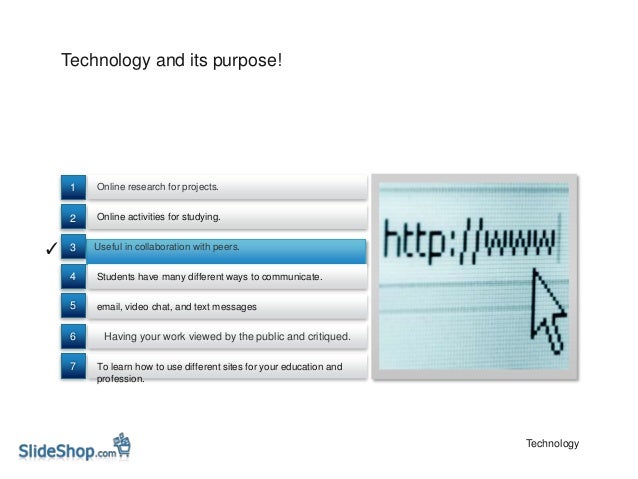 Technology and its purpose!

1 Online research for projects.

2 Online activities for studying.

✓ 3 Useful in collaboration with peers.

4 Students have many different ways to communicate.

5 email, video chat, and text messages

6 Having your work viewed by the public and critiqued.

7 To learn how to use different sites for your education and profession.

http://www

SlideShop.com

Technology